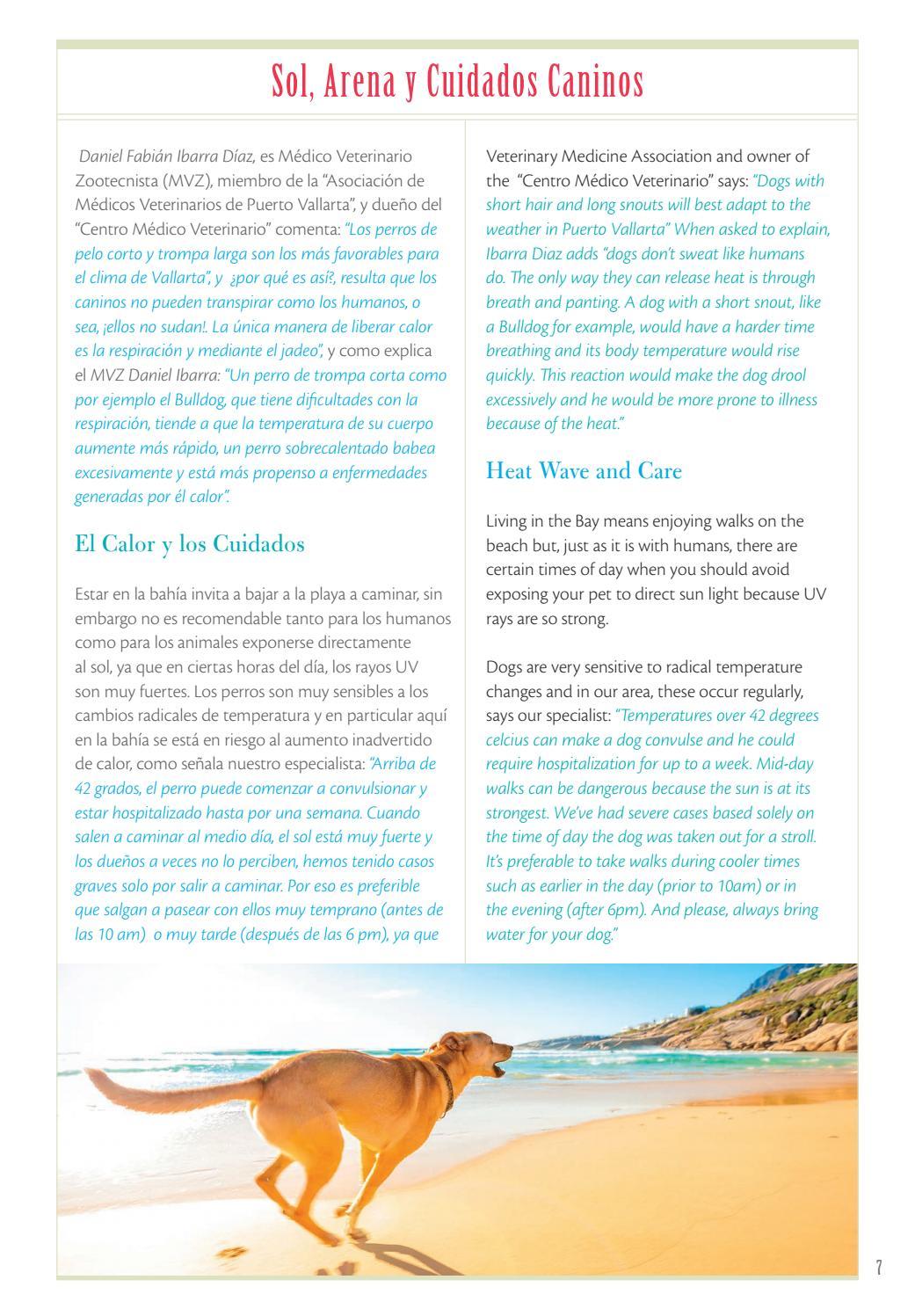 Sol, Arena y Cuidados Caninos

Daniel Fabián Ibarra Díaz, es Médico Veterinario Zootecnista (MVZ), miembro de la "Asociación de Médicos Veterinarios de Puerto Vallarta", y dueño del "Centro Médico Veterinario" comenta: "Los perros de pelo corto y trompa larga son los más favorables para el clima de Vallarta", y ¿por qué es así?, resulta que los caninos no pueden transpirar como los humanos, o sea, ¡ellos no sudan!. La única manera de liberar calor es la respiración y mediante el jadeo", y como explica el MVZ Daniel Ibarra: "Un perro de trompa corta como por ejemplo el Bulldog, que tiene dificultades con la respiración, tiende a que la temperatura de su cuerpo aumente más rápido, un perro sobrecalentado babea excesivamente y está más propenso a enfermedades generadas por él calor".

El Calor y los Cuidados

Estar en la bahía invita a bajar a la playa a caminar, sin embargo no es recomendable tanto para los humanos como para los animales exponerse directamente al sol, ya que en ciertas horas del día, los rayos UV son muy fuertes. Los perros son muy sensibles a los cambios radicales de temperatura y en particular aquí en la bahía se está en riesgo al aumento inadvertido de calor, como señala nuestro especialista: "Arriba de 42 grados, el perro puede comenzar a convulsionar y estar hospitalizado hasta por una semana. Cuando salen a caminar al medio día, el sol está muy fuerte y los dueños a veces no lo perciben, hemos tenido casos graves solo por salir a caminar. Por eso es preferible que salgan a pasear con ellos muy temprano (antes de las 10 am) o muy tarde (después de las 6 pm), ya que

Veterinary Medicine Association and owner of the "Centro Médico Veterinario" says: "Dogs with short hair and long snouts will best adapt to the weather in Puerto Vallarta" When asked to explain, Ibarra Diaz adds "dogs don't sweat like humans do. The only way they can release heat is through breath and panting. A dog with a short snout, like a Bulldog for example, would have a harder time breathing and its body temperature would rise quickly. This reaction would make the dog drool excessively and he would be more prone to illness because of the heat."

Heat Wave and Care

Living in the Bay means enjoying walks on the beach but, just as it is with humans, there are certain times of day when you should avoid exposing your pet to direct sun light because UV rays are so strong.

Dogs are very sensitive to radical temperature changes and in our area, these occur regularly, says our specialist: "Temperatures over 42 degrees celcius can make a dog convulse and he could require hospitalization for up to a week. Mid-day walks can be dangerous because the sun is at its strongest. We've had severe cases based solely on the time of day the dog was taken out for a stroll. It's preferable to take walks during cooler times such as earlier in the day (prior to 10am) or in the evening (after 6pm). And please, always bring water for your dog."

7